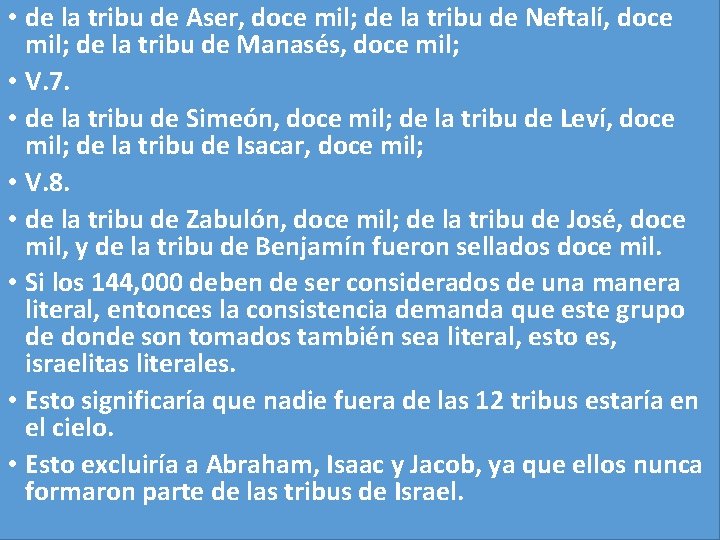 • de la tribu de Aser, doce mil; de la tribu de Neftalí, doce mil; de la tribu de Manasés, doce mil;
• V.7.
• de la tribu de Simeón, doce mil; de la tribu de Leví, doce mil; de la tribu de Isacar, doce mil;
• V.8.
• de la tribu de Zabulón, doce mil; de la tribu de José, doce mil, y de la tribu de Benjamín fueron sellados doce mil.
• Si los 144,000 deben de ser considerados de una manera literal, entonces la consistencia demanda que este grupo de donde son tomados también sea literal, esto es, israelitas literales.
• Esto significaría que nadie fuera de las 12 tribus estaría en el cielo.
• Esto excluiría a Abraham, Isaac y Jacob, ya que ellos nunca formaron parte de las tribus de Israel.